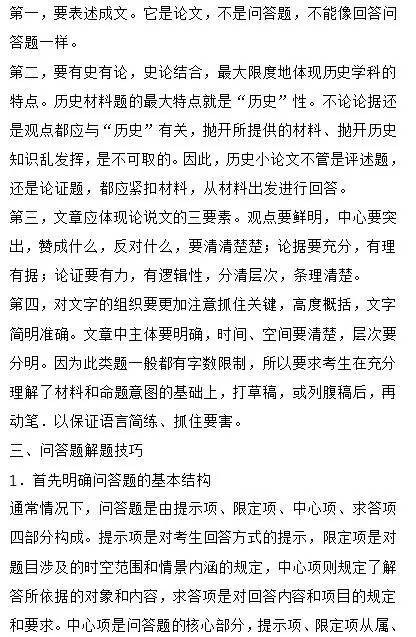 第一，要表述成文。它是论文，不是问答题，不能像回答问答题一样。
第二，要有史有论，史论结合，最大限度地体现历史学科的特点。历史材料题的最大特点就是“历史”性。不论论据还是观点都应与“历史”有关，抛开所提供的材料、抛开历史知识乱发挥，是不可取的。因此，历史小论文不管是评述题，还是论证题，都应紧扣材料，从材料出发进行回答。
第三，文章应体现论说文的三要素。观点要鲜明，中心要突出，赞成什么，反对什么，要清清楚楚；论据要充分，有理有据；论证要有力，有逻辑性，分清层次，条理清楚。
第四，对文字的组织要更加注意抓住关键，高度概括，文字简明准确。文章中主体要明确，时间、空间要清楚，层次要分明。因为此类题一般都有字数限制，所以要求考生在充分理解了材料和命题意图的基础上，打草稿，或列腹稿后，再动笔．以保证语言简练、抓住要害。
三、问答题解题技巧
1．首先明确问答题的基本结构
通常情况下，问答题是由提示项、限定项、中心项、求答项四部分构成。提示项是对考生回答方式的提示，限定项是对题目涉及的时空范围和情景内涵的规定，中心项则规定了解答所依据的对象和内容，求答项是对回答内容和项目的规定和要求。中心项是问答题的核心部分，提示项、限定项从属、